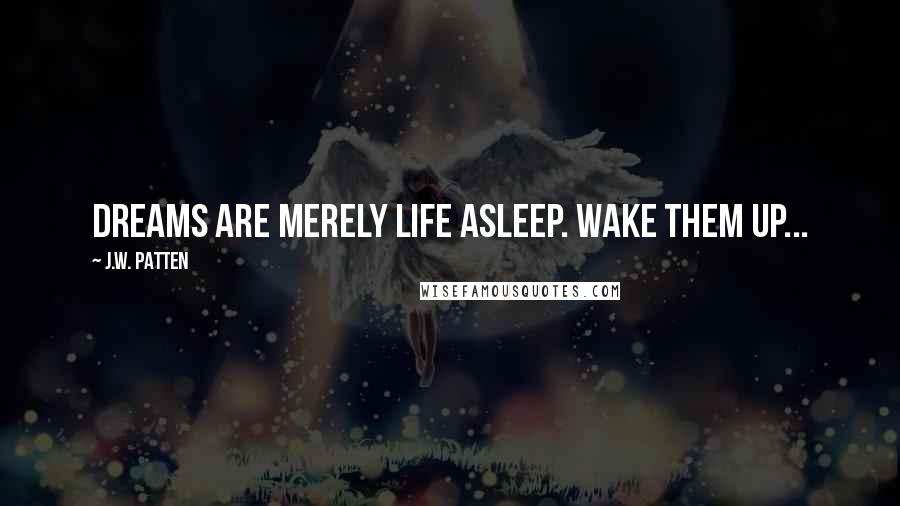 DREAMS ARE MERELY LIFE ASLEEP. WAKE THEM UP...

~ J.W. PATTEN

WISEFAMOUSQUOTES.COM